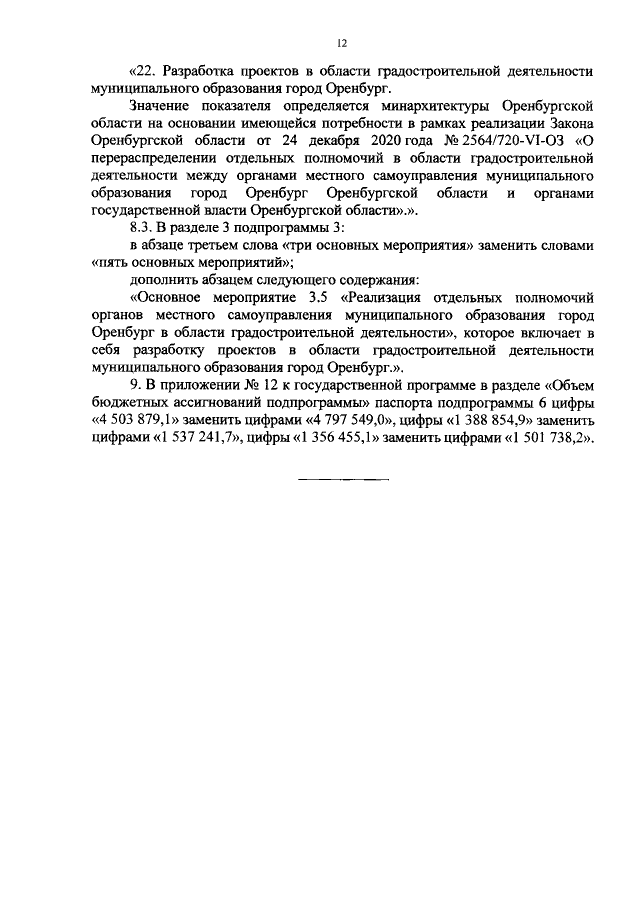 12

«22. Разработка проектов в области градостроительной деятельности муниципального образования город Оренбург.

Значение показателя определяется минархитектуры Оренбургской области на основании имеющейся потребности в рамках реализации Закона Оренбургской области от 24 декабря 2020 года № 2564/720-VI-ОЗ «О перераспределении отдельных полномочий в области градостроительной деятельности между органами местного самоуправления муниципального образования город Оренбург Оренбургской области и органами государственной власти Оренбургской области».».

8.3. В разделе 3 подпрограммы 3:

в абзаце третьем слова «три основных мероприятия» заменить словами «пять основных мероприятий»;

дополнить абзацем следующего содержания:

«Основное мероприятие 3.5 «Реализация отдельных полномочий органов местного самоуправления муниципального образования город Оренбург в области градостроительной деятельности», которое включает в себя разработку проектов в области градостроительной деятельности муниципального образования город Оренбург.».

9. В приложении № 12 к государственной программе в разделе «Объем бюджетных ассигнований подпрограммы» паспорта подпрограммы 6 цифры «4 503 879,1» заменить цифрами «4 797 549,0», цифры «1 388 854,9» заменить цифрами «1 537 241,7», цифры «1 356 455,1» заменить цифрами «1 501 738,2».